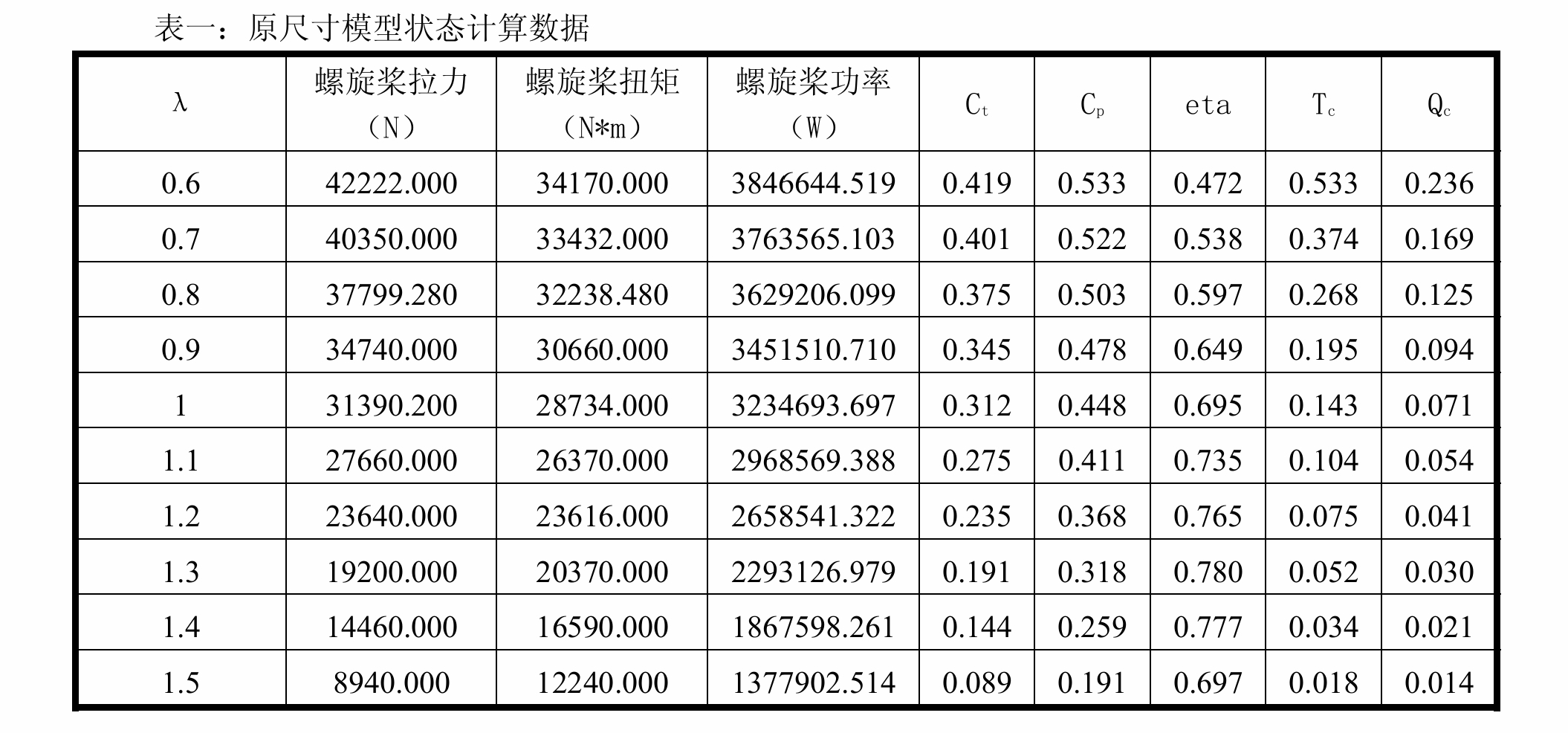 表一：原尺寸模型状态计算数据

| λ | 螺旋桨拉力（N） | 螺旋桨扭矩（N*m） | 螺旋桨功率（W） | $C_t$ | $C_p$ | eta | $T_c$ | $Q_c$ |
|---|---|---|---|---|---|---|---|---|
| 0.6 | 42222.000 | 34170.000 | 3846644.519 | 0.419 | 0.533 | 0.472 | 0.533 | 0.236 |
| 0.7 | 40350.000 | 33432.000 | 3763565.103 | 0.401 | 0.522 | 0.538 | 0.374 | 0.169 |
| 0.8 | 37799.280 | 32238.480 | 3629206.099 | 0.375 | 0.503 | 0.597 | 0.268 | 0.125 |
| 0.9 | 34740.000 | 30660.000 | 3451510.710 | 0.345 | 0.478 | 0.649 | 0.195 | 0.094 |
| 1 | 31390.200 | 28734.000 | 3234693.697 | 0.312 | 0.448 | 0.695 | 0.143 | 0.071 |
| 1.1 | 27660.000 | 26370.000 | 2968569.388 | 0.275 | 0.411 | 0.735 | 0.104 | 0.054 |
| 1.2 | 23640.000 | 23616.000 | 2658541.322 | 0.235 | 0.368 | 0.765 | 0.075 | 0.041 |
| 1.3 | 19200.000 | 20370.000 | 2293126.979 | 0.191 | 0.318 | 0.780 | 0.052 | 0.030 |
| 1.4 | 14460.000 | 16590.000 | 1867598.261 | 0.144 | 0.259 | 0.777 | 0.034 | 0.021 |
| 1.5 | 8940.000 | 12240.000 | 1377902.514 | 0.089 | 0.191 | 0.697 | 0.018 | 0.014 |